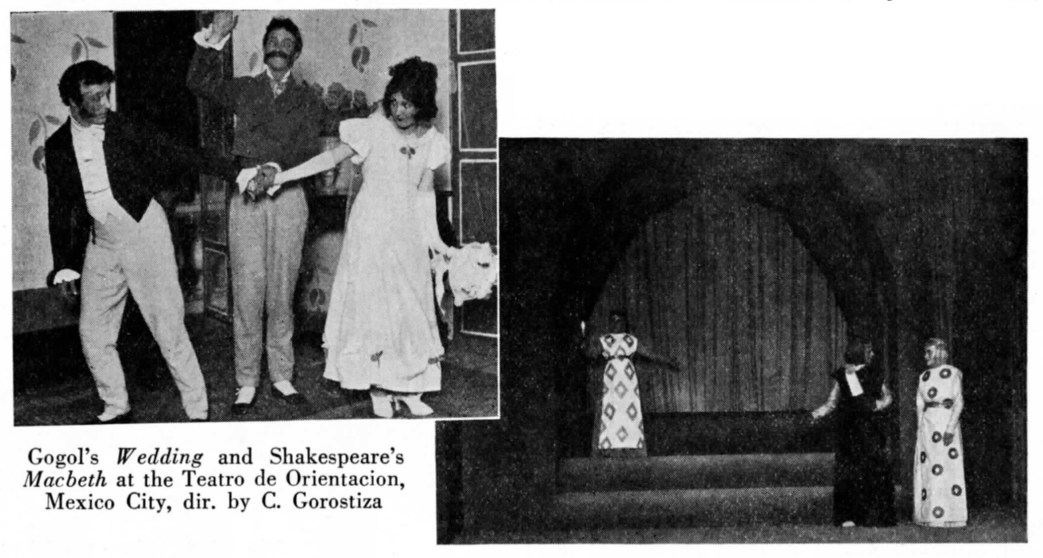 Gogol's Wedding and Shakespeare's Macbeth at the Teatro de Orientacion, Mexico City, dir. by C. Gorostiza